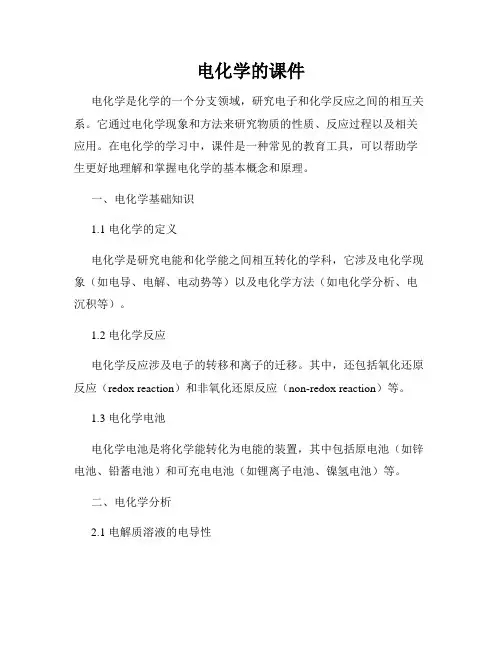 电化学的课件

电化学是化学的一个分支领域，研究电子和化学反应之间的相互关系。它通过电化学现象和方法来研究物质的性质、反应过程以及相关应用。在电化学的学习中，课件是一种常见的教育工具，可以帮助学生更好地理解和掌握电化学的基本概念和原理。

一、电化学基础知识

1.1 电化学的定义

电化学是研究电能和化学能之间相互转化的学科，它涉及电化学现象（如电导、电解、电动势等）以及电化学方法（如电化学分析、电沉积等）。

1.2 电化学反应

电化学反应涉及电子的转移和离子的迁移。其中，还包括氧化还原反应（redox reaction）和非氧化还原反应（non-redox reaction）等。

1.3 电化学电池

电化学电池是将化学能转化为电能的装置，其中包括原电池（如锌电池、铅蓄电池）和可充电电池（如锂离子电池、镍氢电池）等。

二、电化学分析

2.1 电解质溶液的电导性